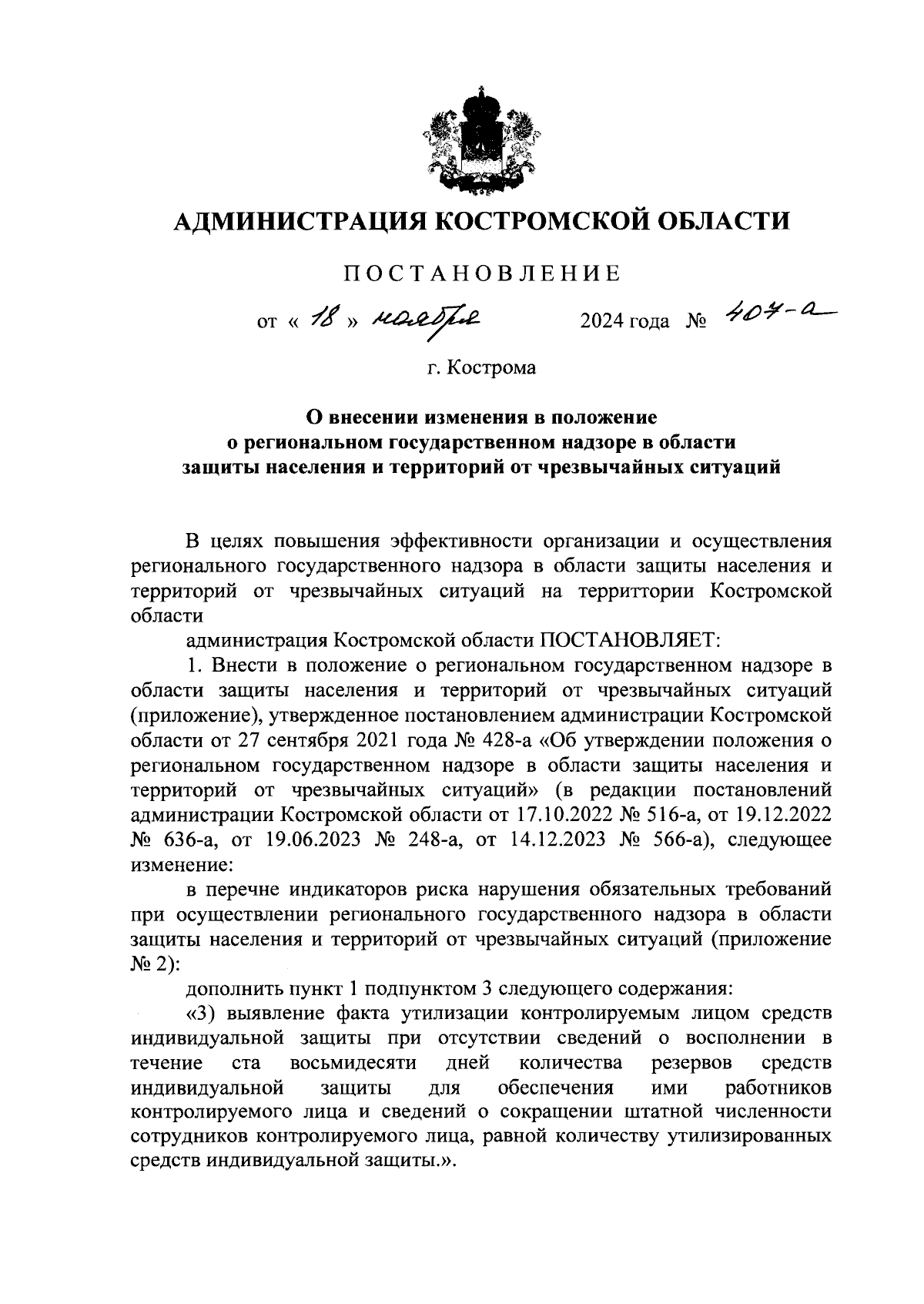 АДМИНИСТРАЦИЯ КОСТРОМСКОЙ ОБЛАСТИ

ПОСТАНОВЛЕНИЕ

от « 18 » ноября 2024 года № 407-а

г. Кострома

О внесении изменения в положение о региональном государственном надзоре в области защиты населения и территорий от чрезвычайных ситуаций

В целях повышения эффективности организации и осуществления регионального государственного надзора в области защиты населения и территорий от чрезвычайных ситуаций на территтории Костромской области

администрация Костромской области ПОСТАНОВЛЯЕТ:

1. Внести в положение о региональном государственном надзоре в области защиты населения и территорий от чрезвычайных ситуаций (приложение), утвержденное постановлением администрации Костромской области от 27 сентября 2021 года № 428-а «Об утверждении положения о региональном государственном надзоре в области защиты населения и территорий от чрезвычайных ситуаций» (в редакции постановлений администрации Костромской области от 17.10.2022 № 516-а, от 19.12.2022 № 636-а, от 19.06.2023 № 248-а, от 14.12.2023 № 566-а), следующее изменение:

в перечне индикаторов риска нарушения обязательных требований при осуществлении регионального государственного надзора в области защиты населения и территорий от чрезвычайных ситуаций (приложение № 2):

дополнить пункт 1 подпунктом 3 следующего содержания:

«3) выявление факта утилизации контролируемым лицом средств индивидуальной защиты при отсутствии сведений о восполнении в течение ста восьмидесяти дней количества резервов средств индивидуальной защиты для обеспечения ими работников контролируемого лица и сведений о сокращении штатной численности сотрудников контролируемого лица, равной количеству утилизированных средств индивидуальной защиты.».